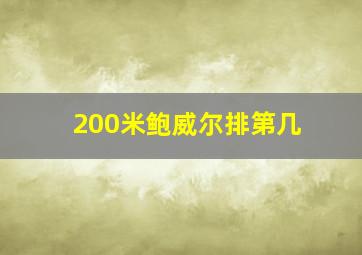 200米鲍威尔排第几